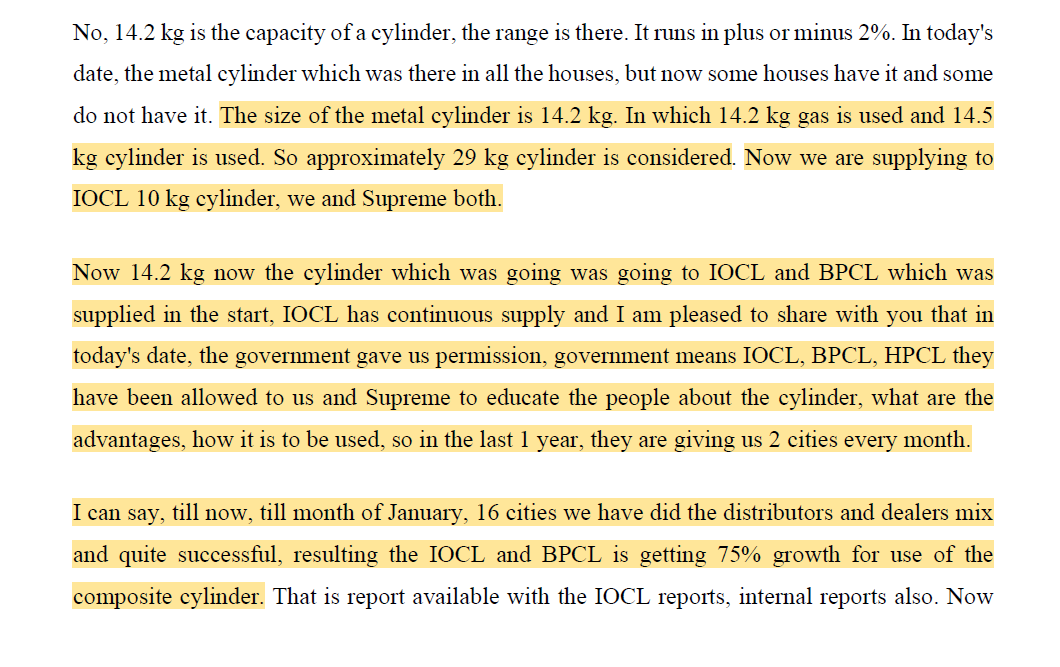 No, 14.2 kg is the capacity of a cylinder, the range is there. It runs in plus or minus 2%. In today's date, the metal cylinder which was there in all the houses, but now some houses have it and some do not have it. The size of the metal cylinder is 14.2 kg. In which 14.2 kg gas is used and 14.5 kg cylinder is used. So approximately 29 kg cylinder is considered. Now we are supplying to IOCL 10 kg cylinder, we and Supreme both.

Now 14.2 kg now the cylinder which was going was going to IOCL and BPCL which was supplied in the start, IOCL has continuous supply and I am pleased to share with you that in today's date, the government gave us permission, government means IOCL, BPCL, HPCL they have been allowed to us and Supreme to educate the people about the cylinder, what are the advantages, how it is to be used, so in the last 1 year, they are giving us 2 cities every month.

I can say, till now, till month of January, 16 cities we have did the distributors and dealers mix and quite successful, resulting the IOCL and BPCL is getting 75% growth for use of the composite cylinder. That is report available with the IOCL reports, internal reports also. Now